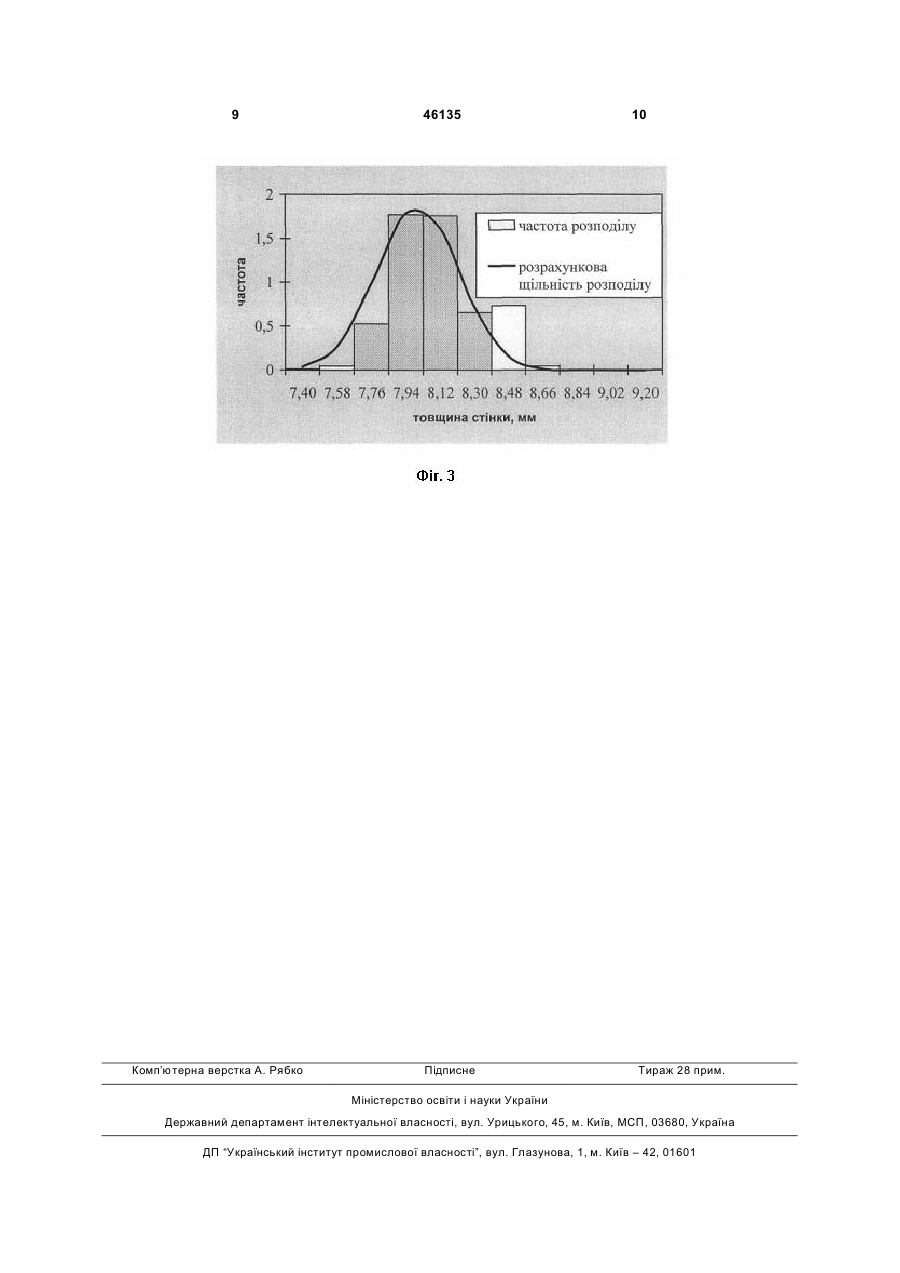 9 46135 10

2
1,5
1
0,5
0

частота

частота розподілу
розрахункова щільність розподілу

7,40 7,58 7,76 7,94 8,12 8,30 8,48 8,66 8,84 9,02 9,20

товщина стінки, мм

Фіг. 3

Комп'ютерна верстка А. Рябко Підписне Тираж 28 прим.

Міністерство освіти і науки України

Державний департамент інтелектуальної власності, вул. Урицького, 45, м. Київ, МСП, 03680, Україна

ДП "Український інститут промислової власності", вул. Глазунова, 1, м. Київ – 42, 01601